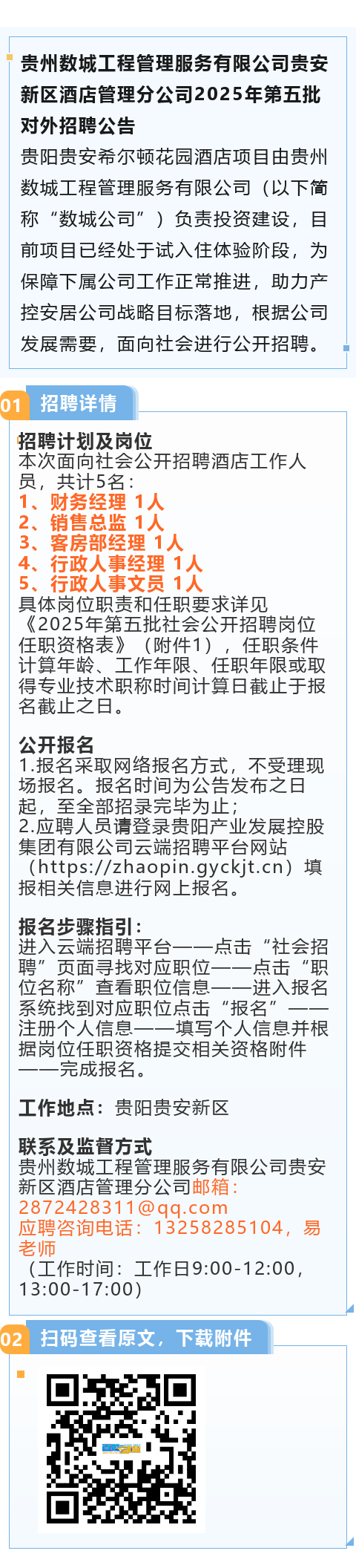 贵州数城工程管理服务有限公司贵安新区酒店管理分公司2025年第五批对外招聘公告

贵阳贵安希尔顿花园酒店项目由贵州数城工程管理服务有限公司（以下简称“数城公司”）负责投资建设，目前项目已经处于试入住体验阶段，为保障下属公司工作正常推进，助力产控安居公司战略目标落地，根据公司发展需要，面向社会进行公开招聘。

01 招聘详情

招聘计划及岗位
本次面向社会公开招聘酒店工作人员，共计5名：
1、财务经理 1人
2、销售总监 1人
3、客房部经理 1人
4、行政人事经理 1人
5、行政人事文员 1人
具体岗位职责和任职要求详见《2025年第五批社会公开招聘岗位任职资格表》（附件1），任职条件计算年龄、工作年限、任职年限或取得专业技术职称时间计算日截止于报名截止之日。

公开报名
1.报名采取网络报名方式，不受理现场报名。报名时间为公告发布之日起，至全部招录完毕为止；
2.应聘人员请登录贵阳产业发展控股集团有限公司云端招聘平台网站（https://zhaopin.gyckjt.cn）填报相关信息进行网上报名。

报名步骤指引：
进入云端招聘平台——点击“社会招聘”页面寻找对应职位——点击“职位名称”查看职位信息——进入报名系统找到对应职位点击“报名”——注册个人信息——填写个人信息并根据岗位任职资格提交相关资格附件——完成报名。

工作地点：贵阳贵安新区

联系及监督方式
贵州数城工程管理服务有限公司贵安新区酒店管理分公司邮箱：2872428311@qq.com
应聘咨询电话：13258285104，易老师
（工作时间：工作日9:00-12:00，13:00-17:00）

02 扫码查看原文，下载附件